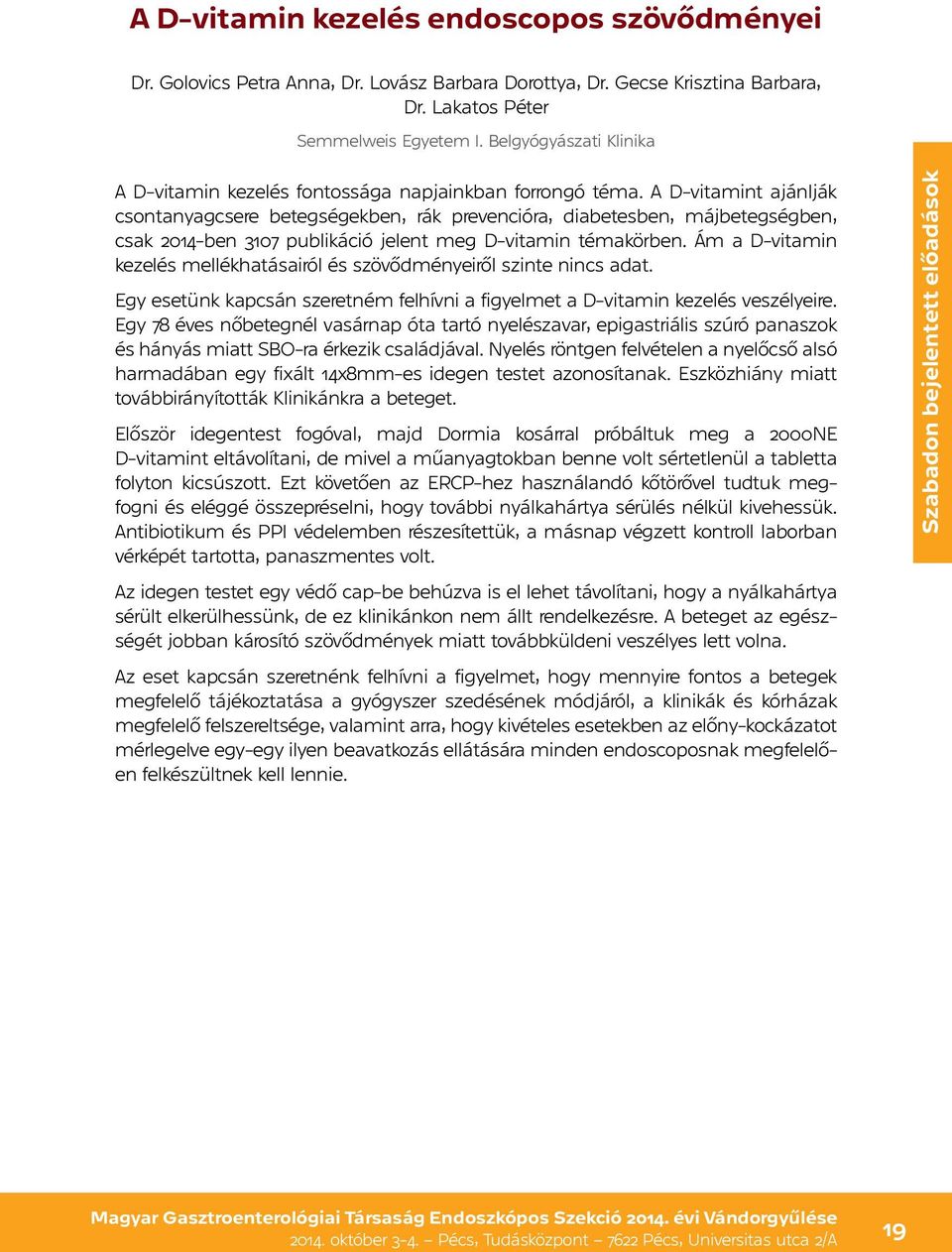 A D-vitamin kezelés endoscopos szövődményei

Dr. Golovics Petra Anna, Dr. Lovász Barbara Dorottya, Dr. Gecse Krisztina Barbara, Dr. Lakatos Péter

Semmelweis Egyetem I. Belgyógyászati Klinika

A D-vitamin kezelés fontossága napjainkban forrongó téma. A D-vitamint ajánlják csontanyagcsere betegségekben, rák prevencióra, diabetesben, májbetegségben, csak 2014-ben 3107 publikáció jelent meg D-vitamin témakörben. Ám a D-vitamin kezelés mellékhatásairól és szövődményeiről szinte nincs adat.

Egy esetünk kapcsán szeretném felhívni a figyelmet a D-vitamin kezelés veszélyeire. Egy 78 éves nőbetegnél vasárnap óta tartó nyelészavar, epigastriális szúró panaszok és hányás miatt SBO-ra érkezik családjával. Nyelés röntgen felvételen a nyelőcső alsó harmadában egy fixált 14x8mm-es idegen testet azonosítanak. Eszközhiány miatt továbbirányították Klinikánkra a beteget.

Először idegentest fogóval, majd Dormia kosárral próbáltuk meg a 2000NE D-vitamint eltávolítani, de mivel a műanyagtokban benne volt sértetlenül a tabletta folyton kicsúszott. Ezt követően az ERCP-hez használandó kőtörővel tudtuk megfogni és eléggé összepréselni, hogy további nyálkahártya sérülés nélkül kivehessük. Antibiotikum és PPI védelemben részesítettük, a másnap végzett kontroll laborban vérképét tartotta, panaszmentes volt.

Az idegen testet egy védő cap-be behúzva is el lehet távolítani, hogy a nyálkahártya sérült elkerülhessünk, de ez klinikánkon nem állt rendelkezésre. A beteget az egészségét jobban károsító szövődmények miatt továbbküldeni veszélyes lett volna.

Az eset kapcsán szeretnénk felhívni a figyelmet, hogy mennyire fontos a betegek megfelelő tájékoztatása a gyógyszer szedésének módjáról, a klinikák és kórházak megfelelő felszereltsége, valamint arra, hogy kivételes esetekben az előny-kockázatot mérlegelve egy-egy ilyen beavatkozás ellátására minden endoscoposnak megfelelően felkészültnek kell lennie.

Szabadon bejelentett előadások

Magyar Gasztroenterológiai Társaság Endoszkópos Szekció 2014. évi Vándorgyűlése
2014. október 3-4. – Pécs, Tudásközpont – 7622 Pécs, Universitas utca 2/A

19